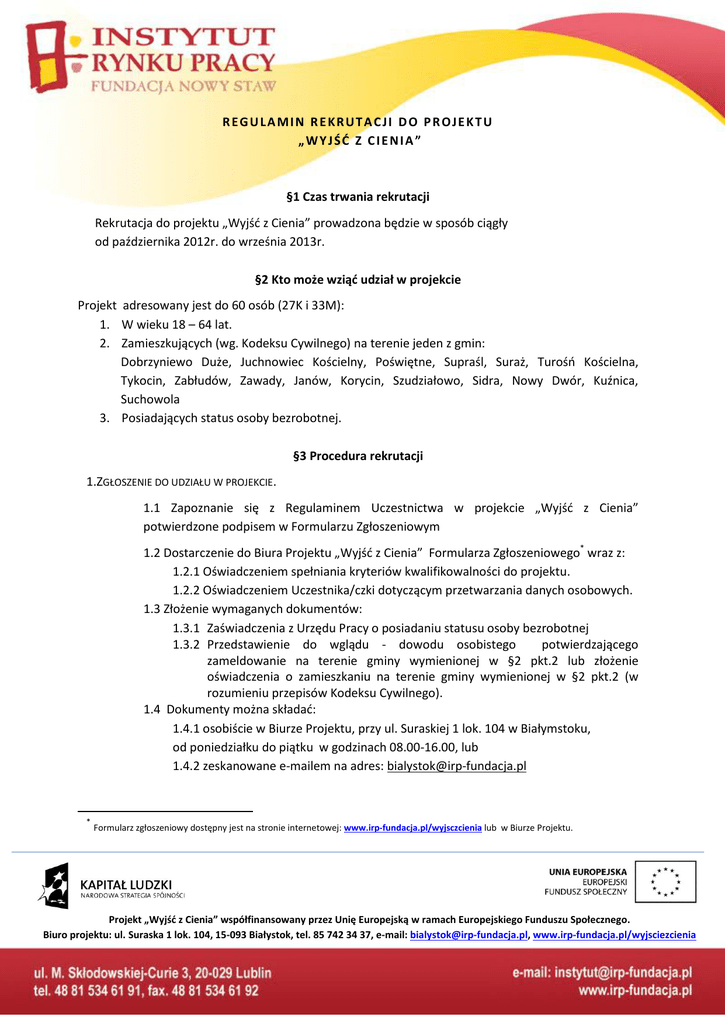 INSTYTUT
RYNKU PRACY
FUNDACJA NOWY STAW

REGULAMIN REKRUTACJI DO PROJEKTU
„WYJŚĆ Z CIENIA"

§1 Czas trwania rekrutacji

Rekrutacja do projektu „Wyjść z Cienia" prowadzona będzie w sposób ciągły od października 2012r. do września 2013r.

§2 Kto może wziąć udział w projekcie

Projekt adresowany jest do 60 osób (27K i 33M):
1. W wieku 18 – 64 lat.
2. Zamieszkujących (wg. Kodeksu Cywilnego) na terenie jeden z gmin: Dobrzyniewo Duże, Juchnowiec Kościelny, Poświętne, Supraśl, Suraż, Turośń Kościelna, Tykocin, Zabłudów, Zawady, Janów, Korycin, Szudziałowo, Sidra, Nowy Dwór, Kuźnica, Suchowola
3. Posiadających status osoby bezrobotnej.

§3 Procedura rekrutacji

1.ZGŁOSZENIE DO UDZIAŁU W PROJEKCIE.

1.1 Zapoznanie się z Regulaminem Uczestnictwa w projekcie „Wyjść z Cienia" potwierdzone podpisem w Formularzu Zgłoszeniowym

1.2 Dostarczenie do Biura Projektu „Wyjść z Cienia" Formularza Zgłoszeniowego* wraz z:
1.2.1 Oświadczeniem spełniania kryteriów kwalifikowalności do projektu.
1.2.2 Oświadczeniem Uczestnika/czki dotyczącym przetwarzania danych osobowych.
1.3 Złożenie wymaganych dokumentów:
1.3.1 Zaświadczenia z Urzędu Pracy o posiadaniu statusu osoby bezrobotnej
1.3.2 Przedstawienie do wglądu - dowodu osobistego potwierdzającego zameldowanie na terenie gminy wymienionej w §2 pkt.2 lub złożenie oświadczenia o zamieszkaniu na terenie gminy wymienionej w §2 pkt.2 (w rozumieniu przepisów Kodeksu Cywilnego).
1.4 Dokumenty można składać:
1.4.1 osobiście w Biurze Projektu, przy ul. Suraskiej 1 lok. 104 w Białymstoku, od poniedziałku do piątku w godzinach 08.00-16.00, lub
1.4.2 zeskanowane e-mailem na adres: bialystok@irp-fundacja.pl

* Formularz zgłoszeniowy dostępny jest na stronie internetowej: www.irp-fundacja.pl/wyjsczcienia lub w Biurze Projektu.

KAPITAŁ LUDZKI
NARODOWA STRATEGIA SPÓJNOŚCI

UNIA EUROPEJSKA
EUROPEJSKI
FUNDUSZ SPOŁECZNY

Projekt „Wyjść z Cienia" współfinansowany przez Unię Europejską w ramach Europejskiego Funduszu Społecznego.
Biuro projektu: ul. Suraska 1 lok. 104, 15-093 Białystok, tel. 85 742 34 37, e-mail: bialystok@irp-fundacja.pl, www.irp-fundacja.pl/wyjsciezcienia

ul. M. Skłodowskiej-Curie 3, 20-029 Lublin
tel. 48 81 534 61 91, fax. 48 81 534 61 92
e-mail: instytut@irp-fundacja.pl
www.irp-fundacja.pl